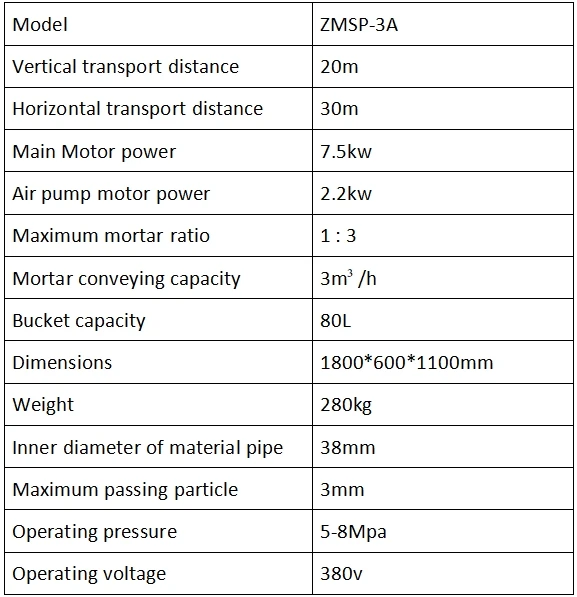 | Model | ZMSP-3A |
|---|---|
| Vertical transport distance | 20m |
| Horizontal transport distance | 30m |
| Main Motor power | 7.5kw |
| Air pump motor power | 2.2kw |
| Maximum mortar ratio | 1 : 3 |
| Mortar conveying capacity | $3m^3$ /h |
| Bucket capacity | 80L |
| Dimensions | 1800*600*1100mm |
| Weight | 280kg |
| Inner diameter of material pipe | 38mm |
| Maximum passing particle | 3mm |
| Operating pressure | 5-8Mpa |
| Operating voltage | 380v |